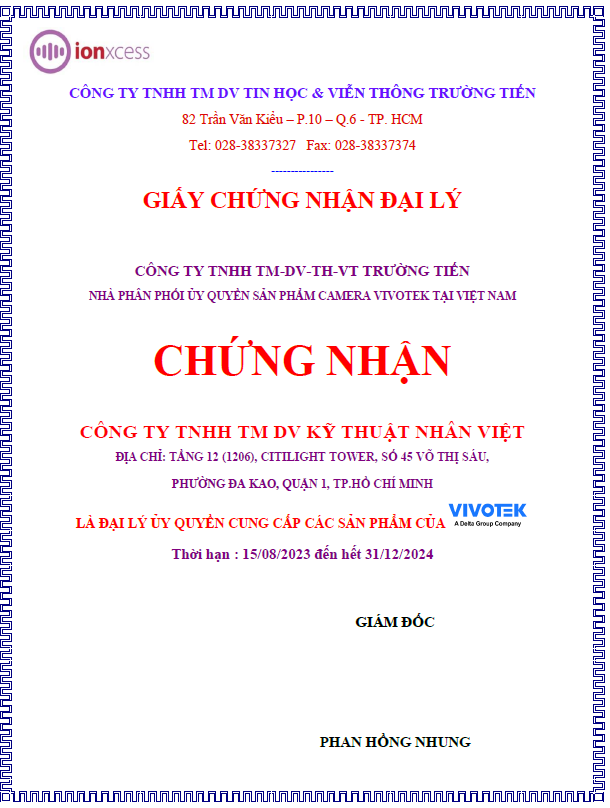 ionxcess

CÔNG TY TNHH TM DV TIN HỌC & VIỄN THÔNG TRƯỜNG TIẾN
82 Trần Văn Kiểu – P.10 – Q.6 - TP. HCM
Tel: 028-38337327 Fax: 028-38337374
----------------

GIẤY CHỨNG NHẬN ĐẠI LÝ

CÔNG TY TNHH TM-DV-TH-VT TRƯỜNG TIẾN
NHÀ PHÂN PHỐI ỦY QUYỀN SẢN PHẨM CAMERA VIVOTEK TẠI VIỆT NAM

CHỨNG NHẬN

CÔNG TY TNHH TM DV KỸ THUẬT NHÂN VIỆT
ĐỊA CHỈ: TẦNG 12 (1206), CITILIGHT TOWER, SỐ 45 VÕ THỊ SÁU,
PHƯỜNG ĐA KAO, QUẬN 1, TP.HỒ CHÍ MINH

LÀ ĐẠI LÝ ỦY QUYỀN CUNG CẤP CÁC SẢN PHẨM CỦA VIVOTEK A Delta Group Company

Thời hạn : 15/08/2023 đến hết 31/12/2024

GIÁM ĐỐC

PHAN HỒNG NHUNG